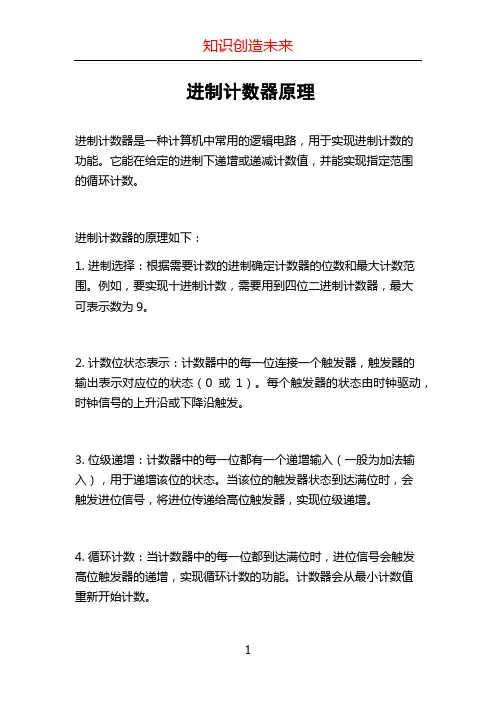 知识创造未来

进制计数器原理

进制计数器是一种计算机中常用的逻辑电路，用于实现进制计数的功能。它能在给定的进制下递增或递减计数值，并能实现指定范围的循环计数。

进制计数器的原理如下：

1. 进制选择：根据需要计数的进制确定计数器的位数和最大计数范围。例如，要实现十进制计数，需要用到四位二进制计数器，最大可表示数为 9。

2. 计数位状态表示：计数器中的每一位连接一个触发器，触发器的输出表示对应位的状态（0 或 1）。每个触发器的状态由时钟驱动，时钟信号的上升沿或下降沿触发。

3. 位级递增：计数器中的每一位都有一个递增输入（一般为加法输入），用于递增该位的状态。当该位的触发器状态到达满位时，会触发进位信号，将进位传递给高位触发器，实现位级递增。

4. 循环计数：当计数器中的每一位都到达满位时，进位信号会触发高位触发器的递增，实现循环计数的功能。计数器会从最小计数值重新开始计数。

1